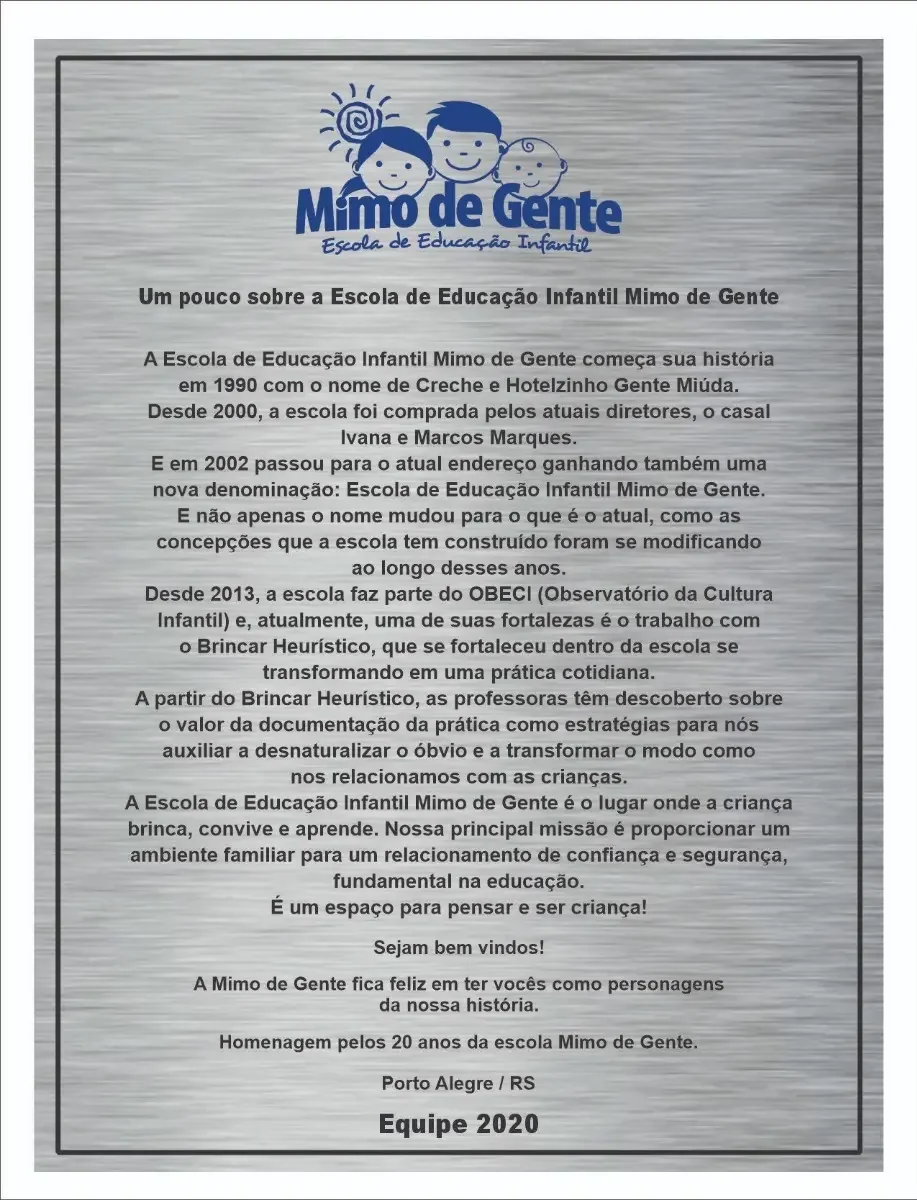 Mimo de Gente
Escola de Educação Infantil

Um pouco sobre a Escola de Educação Infantil Mimo de Gente

A Escola de Educação Infantil Mimo de Gente começa sua história em 1990 com o nome de Creche e Hotelzinho Gente Miúda.
Desde 2000, a escola foi comprada pelos atuais diretores, o casal Ivana e Marcos Marques.
E em 2002 passou para o atual endereço ganhando também uma nova denominação: Escola de Educação Infantil Mimo de Gente.
E não apenas o nome mudou para o que é o atual, como as concepções que a escola tem construído foram se modificando ao longo desses anos.
Desde 2013, a escola faz parte do OBECI (Observatório da Cultura Infantil) e, atualmente, uma de suas fortalezas é o trabalho com o Brincar Heurístico, que se fortaleceu dentro da escola se transformando em uma prática cotidiana.
A partir do Brincar Heurístico, as professoras têm descoberto sobre o valor da documentação da prática como estratégias para nós auxiliar a desnaturalizar o óbvio e a transformar o modo como nos relacionamos com as crianças.
A Escola de Educação Infantil Mimo de Gente é o lugar onde a criança brinca, convive e aprende. Nossa principal missão é proporcionar um ambiente familiar para um relacionamento de confiança e segurança, fundamental na educação.
É um espaço para pensar e ser criança!

Sejam bem vindos!

A Mimo de Gente fica feliz em ter vocês como personagens da nossa história.

Homenagem pelos 20 anos da escola Mimo de Gente.

Porto Alegre / RS

Equipe 2020